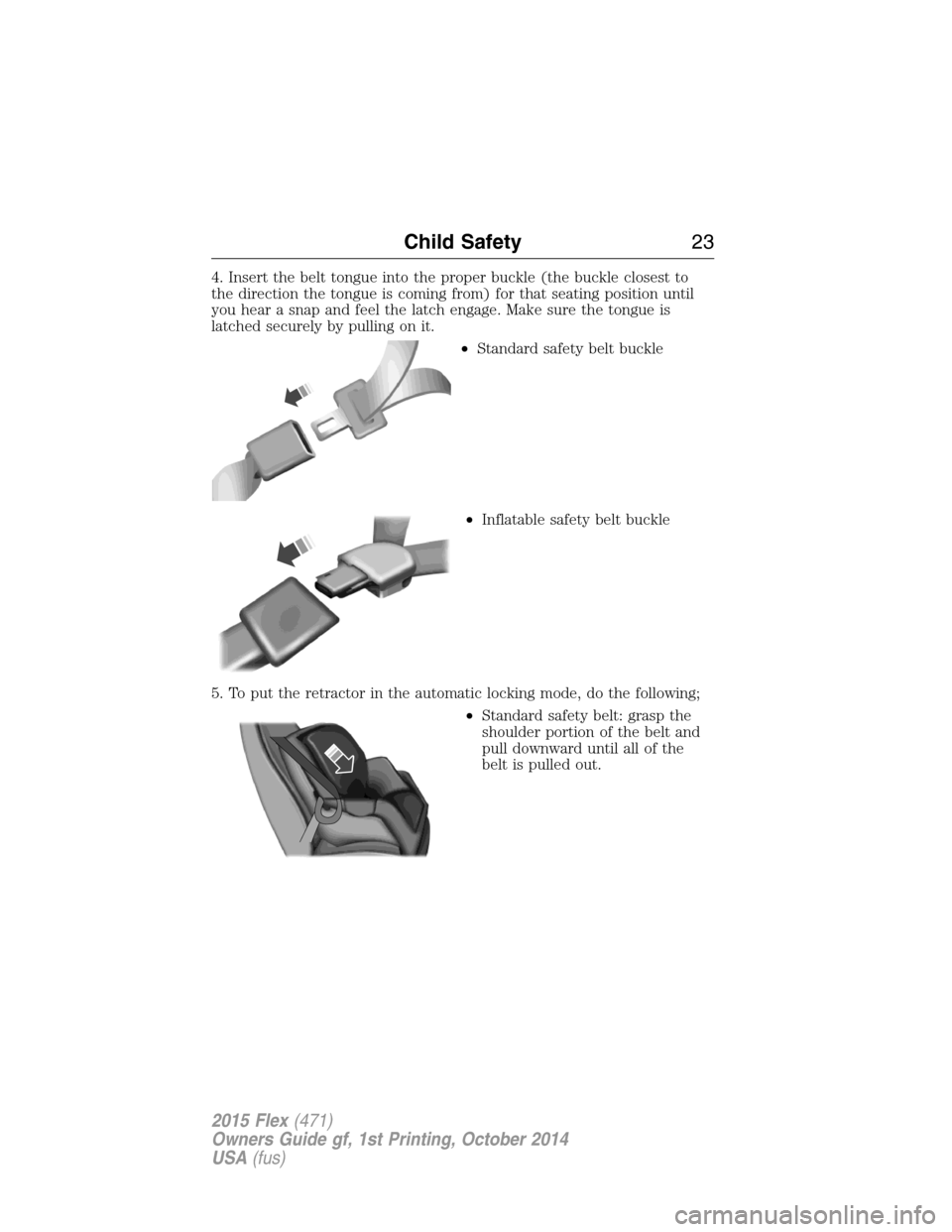 Child Safety 23

4. Insert the belt tongue into the proper buckle (the buckle closest to the direction the tongue is coming from) for that seating position until you hear a snap and feel the latch engage. Make sure the tongue is latched securely by pulling on it.

• Standard safety belt buckle

• Inflatable safety belt buckle

5. To put the retractor in the automatic locking mode, do the following;

• Standard safety belt: grasp the shoulder portion of the belt and pull downward until all of the belt is pulled out.

2015 Flex (471)
Owners Guide gf, 1st Printing, October 2014
USA (fus)

carmanualsonline.info